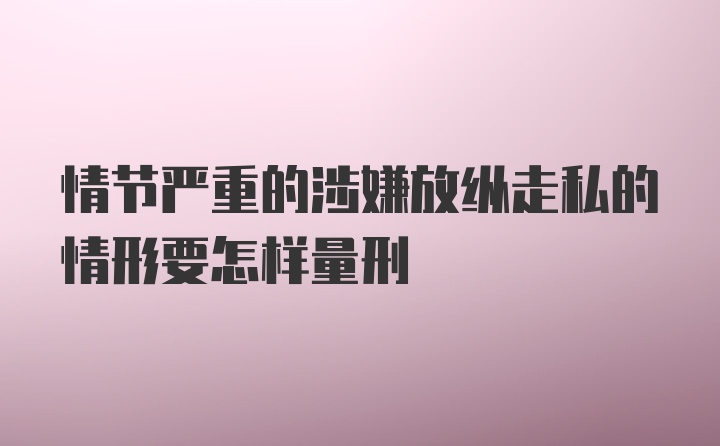 情节严重的涉嫌放纵走私的情形要怎样量刑